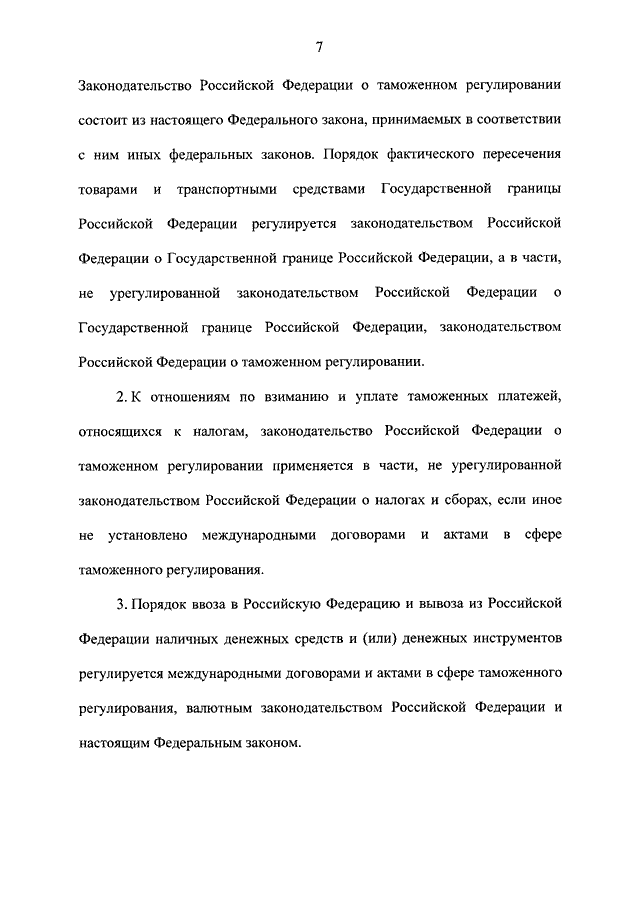 7

Законодательство Российской Федерации о таможенном регулировании состоит из настоящего Федерального закона, принимаемых в соответствии с ним иных федеральных законов. Порядок фактического пересечения товарами и транспортными средствами Государственной границы Российской Федерации регулируется законодательством Российской Федерации о Государственной границе Российской Федерации, а в части, не урегулированной законодательством Российской Федерации о Государственной границе Российской Федерации, законодательством Российской Федерации о таможенном регулировании.

2. К отношениям по взиманию и уплате таможенных платежей, относящихся к налогам, законодательство Российской Федерации о таможенном регулировании применяется в части, не урегулированной законодательством Российской Федерации о налогах и сборах, если иное не установлено международными договорами и актами в сфере таможенного регулирования.

3. Порядок ввоза в Российскую Федерацию и вывоза из Российской Федерации наличных денежных средств и (или) денежных инструментов регулируется международными договорами и актами в сфере таможенного регулирования, валютным законодательством Российской Федерации и настоящим Федеральным законом.